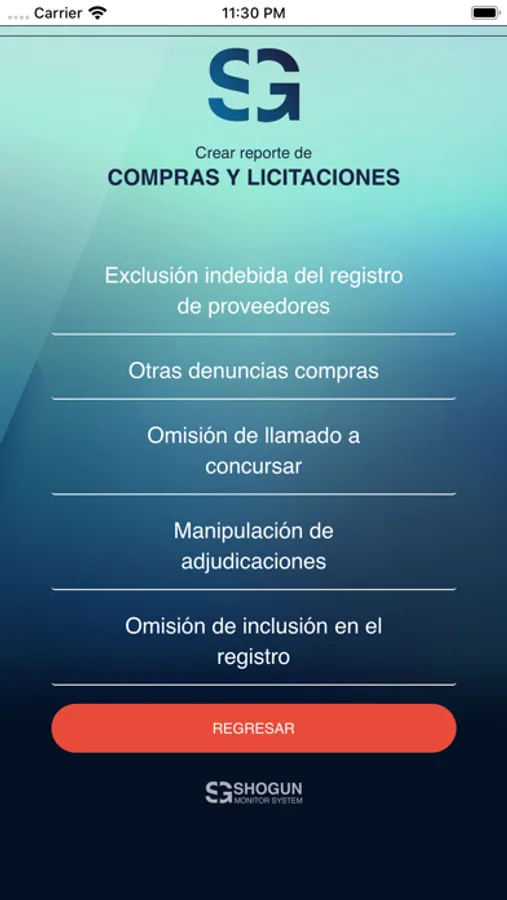 Carrier 11:30 PM

SG

Crear reporte de
COMPRAS Y LICITACIONES

Exclusión indebida del registro de proveedores

Otras denuncias compras

Omisión de llamado a concursar

Manipulación de adjudicaciones

Omisión de inclusión en el registro

REGRESAR

SG SHOGUN
MONITOR SYSTEM